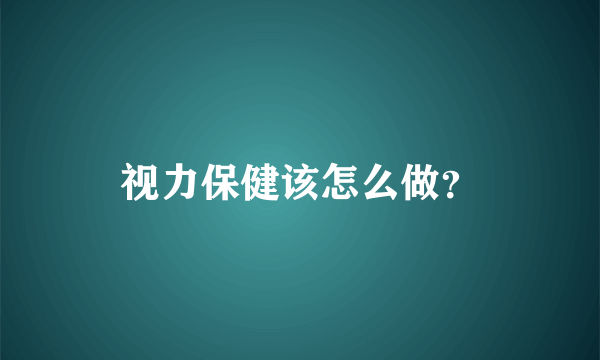 视力保健该怎么做?